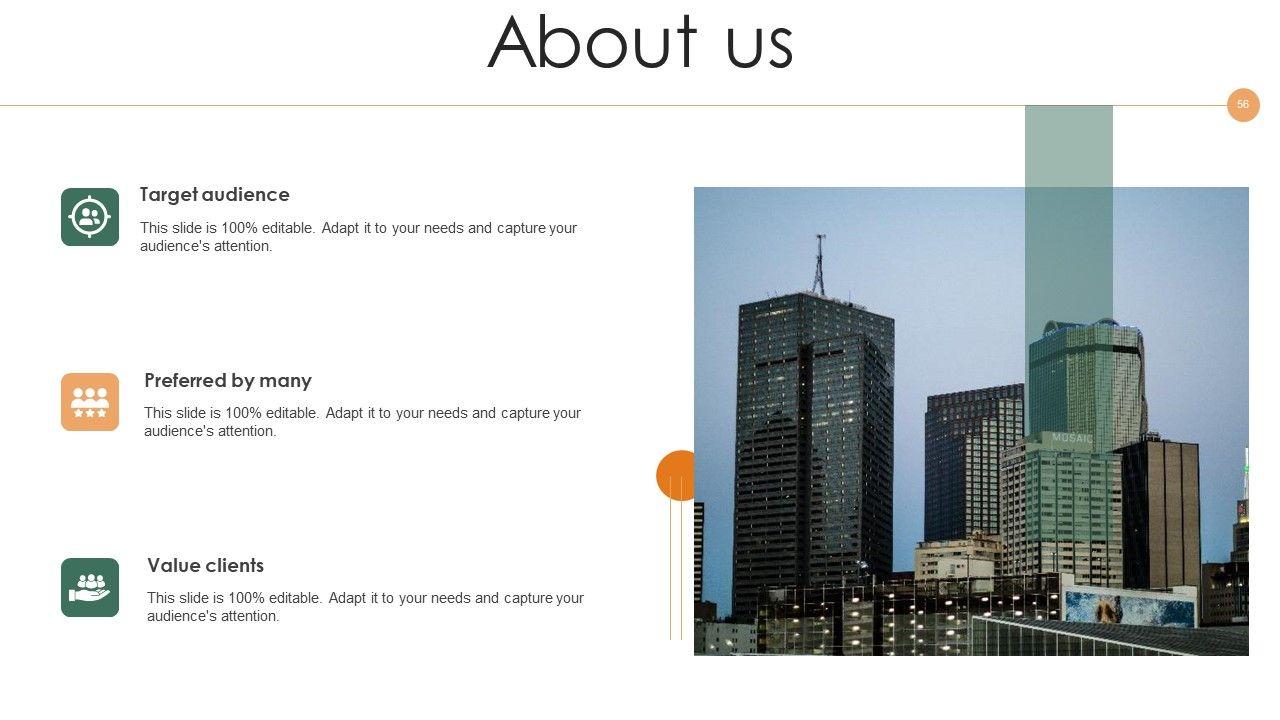 About us

56

Target audience

This slide is 100% editable. Adapt it to your needs and capture your audience's attention.

Preferred by many

This slide is 100% editable. Adapt it to your needs and capture your audience's attention.

Value clients

This slide is 100% editable. Adapt it to your needs and capture your audience's attention.